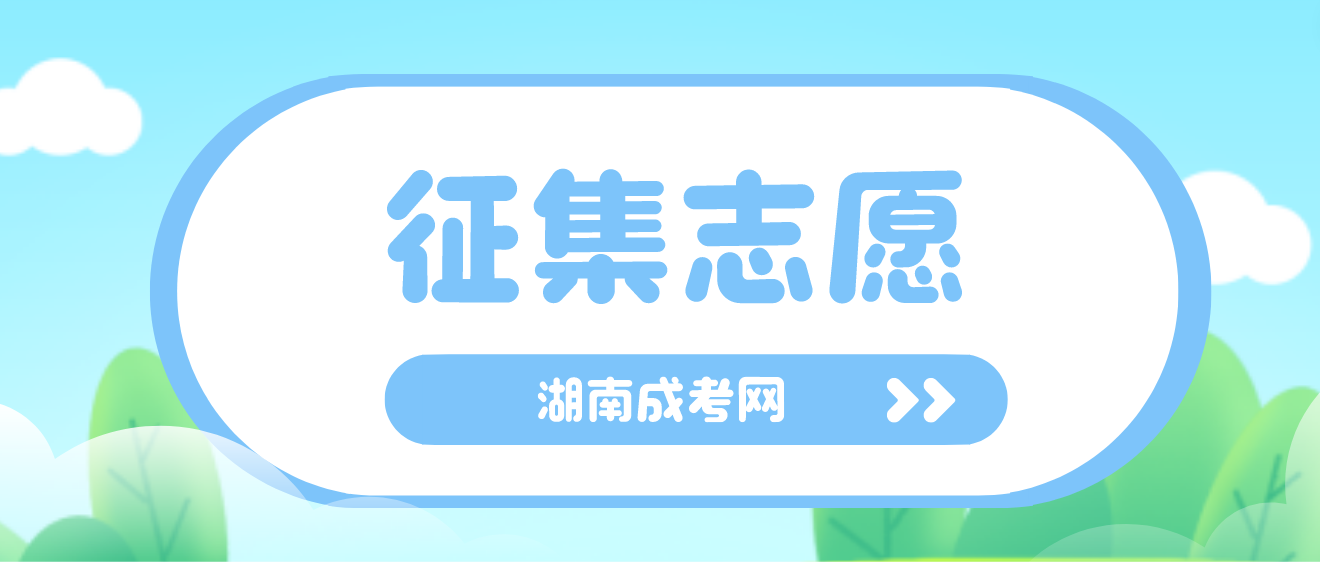 征集志愿

湖南成考网 >>